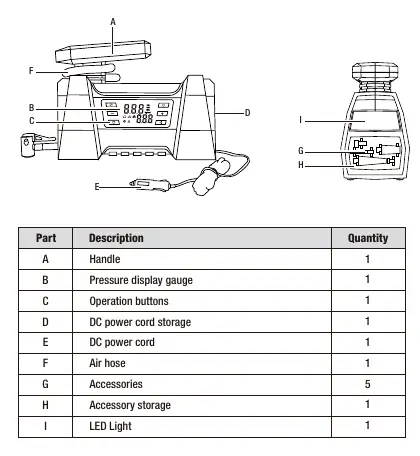 A
F
B
C
D
E
I
G
H

| Part | Description | Quantity |
|---|---|---|
| A | Handle | 1 |
| B | Pressure display gauge | 1 |
| C | Operation buttons | 1 |
| D | DC power cord storage | 1 |
| E | DC power cord | 1 |
| F | Air hose | 1 |
| G | Accessories | 5 |
| H | Accessory storage | 1 |
| I | LED Light | 1 |